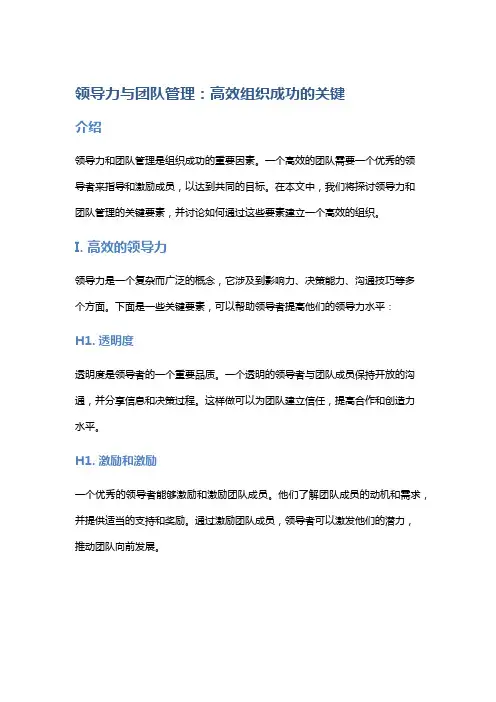 领导力与团队管理：高效组织成功的关键

介绍

领导力和团队管理是组织成功的重要因素。一个高效的团队需要一个优秀的领导者来指导和激励成员，以达到共同的目标。在本文中，我们将探讨领导力和团队管理的关键要素，并讨论如何通过这些要素建立一个高效的组织。

I. 高效的领导力

领导力是一个复杂而广泛的概念，它涉及到影响力、决策能力、沟通技巧等多个方面。下面是一些关键要素，可以帮助领导者提高他们的领导力水平：

H1. 透明度

透明度是领导者的一个重要品质。一个透明的领导者与团队成员保持开放的沟通，并分享信息和决策过程。这样做可以为团队建立信任，提高合作和创造力水平。

H1. 激励和激励

一个优秀的领导者能够激励和激励团队成员。他们了解团队成员的动机和需求，并提供适当的支持和奖励。通过激励团队成员，领导者可以激发他们的潜力，推动团队向前发展。